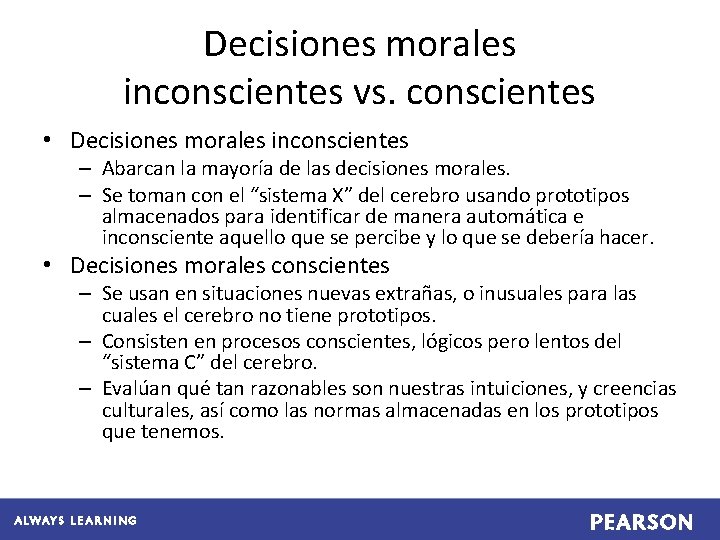 Decisiones morales inconscientes vs. conscientes

• Decisiones morales inconscientes
– Abarcan la mayoría de las decisiones morales.
– Se toman con el “sistema X” del cerebro usando prototipos almacenados para identificar de manera automática e inconsciente aquello que se percibe y lo que se debería hacer.

• Decisiones morales conscientes
– Se usan en situaciones nuevas extrañas, o inusuales para las cuales el cerebro no tiene prototipos.
– Consisten en procesos conscientes, lógicos pero lentos del “sistema C” del cerebro.
– Evalúan qué tan razonables son nuestras intuiciones, y creencias culturales, así como las normas almacenadas en los prototipos que tenemos.

ALWAYS LEARNING

PEARSON